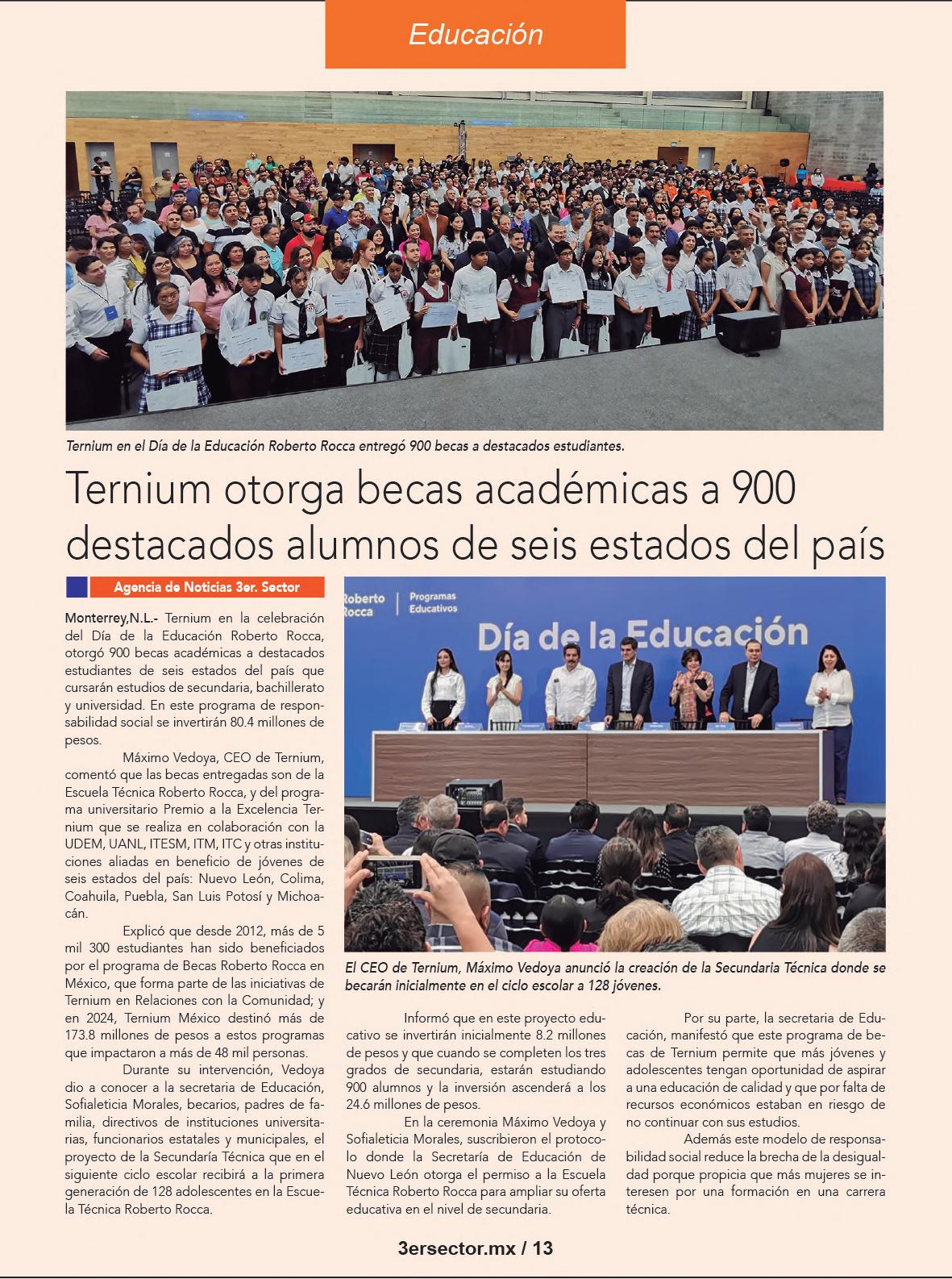 Educación

Ternium en el Día de la Educación Roberto Rocca entregó 900 becas a destacados estudiantes.

Ternium otorga becas académicas a 900 destacados alumnos de seis estados del país

Agencia de Noticias 3er. Sector

Monterrey,N.L.- Ternium en la celebración del Día de la Educación Roberto Rocca, otorgó 900 becas académicas a destacados estudiantes de seis estados del país que cursarán estudios de secundaria, bachillerato y universidad. En este programa de responsabilidad social se invertirán 80.4 millones de pesos.

Máximo Vedoya, CEO de Ternium, comentó que las becas entregadas son de la Escuela Técnica Roberto Rocca, y del programa universitario Premio a la Excelencia Ternium que se realiza en colaboración con la UDEM, UANL, ITESM, ITM, ITC y otras instituciones aliadas en beneficio de jóvenes de seis estados del país: Nuevo León, Colima, Coahuila, Puebla, San Luis Potosí y Michoacán.

Explicó que desde 2012, más de 5 mil 300 estudiantes han sido beneficiados por el programa de Becas Roberto Rocca en México, que forma parte de las iniciativas de Ternium en Relaciones con la Comunidad; y en 2024, Ternium México destinó más de 173.8 millones de pesos a estos programas que impactaron a más de 48 mil personas.

Durante su intervención, Vedoya dio a conocer a la secretaria de Educación, Sofialeticia Morales, becarios, padres de familia, directivos de instituciones universitarias, funcionarios estatales y municipales, el proyecto de la Secundaría Técnica que en el siguiente ciclo escolar recibirá a la primera generación de 128 adolescentes en la Escuela Técnica Roberto Rocca.

Roberto Rocca | Programas Educativos

Día de la Educación

El CEO de Ternium, Máximo Vedoya anunció la creación de la Secundaria Técnica donde se becarán inicialmente en el ciclo escolar a 128 jóvenes.

Informó que en este proyecto educativo se invertirán inicialmente 8.2 millones de pesos y que cuando se completen los tres grados de secundaria, estarán estudiando 900 alumnos y la inversión ascenderá a los 24.6 millones de pesos.

En la ceremonia Máximo Vedoya y Sofialeticia Morales, suscribieron el protocolo donde la Secretaría de Educación de Nuevo León otorga el permiso a la Escuela Técnica Roberto Rocca para ampliar su oferta educativa en el nivel de secundaria.

Por su parte, la secretaria de Educación, manifestó que este programa de becas de Ternium permite que más jóvenes y adolescentes tengan oportunidad de aspirar a una educación de calidad y que por falta de recursos económicos estaban en riesgo de no continuar con sus estudios.

Además este modelo de responsabilidad social reduce la brecha de la desigualdad porque propicia que más mujeres se interesen por una formación en una carrera técnica.

3ersector.mx / 13